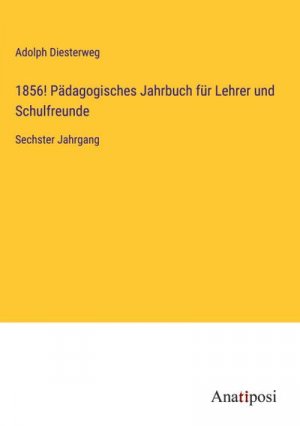 Adolph Diesterweg

1856! Pädagogisches Jahrbuch für Lehrer und Schulfreunde

Sechster Jahrgang

Anatiposi